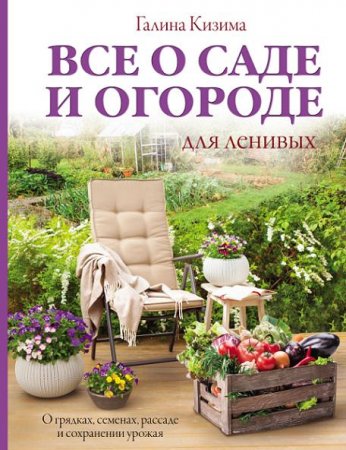 Галина Кизима

ВСЕ О САДЕ И ОГОРОДЕ

для ленивых

О грядках, семенах, рассаде и сохранении урожая